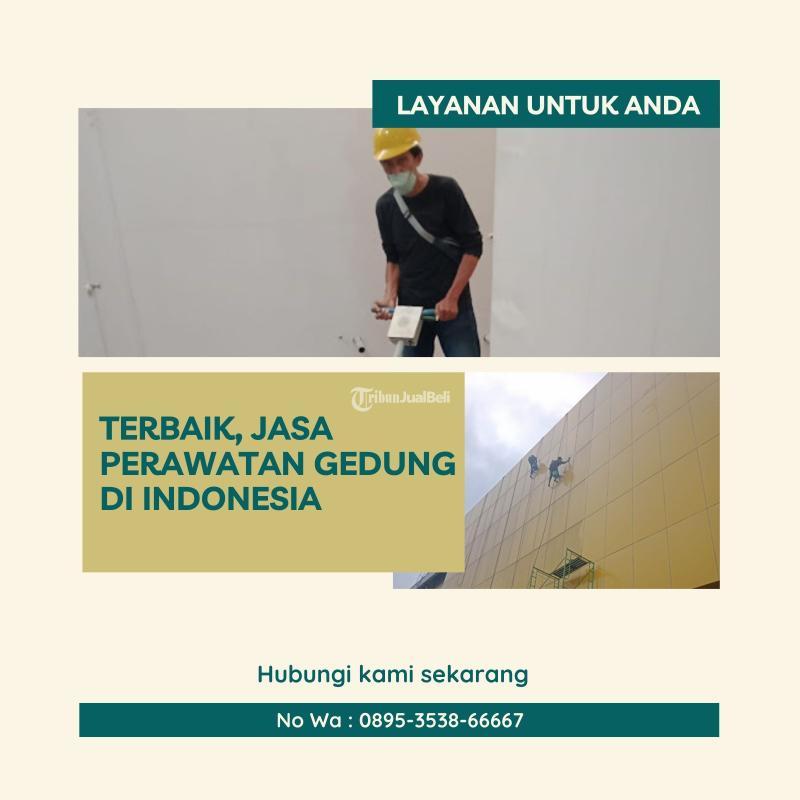 LAYANAN UNTUK ANDA

TERBAIK, JASA PERAWATAN GEDUNG DI INDONESIA

Hubungi kami sekarang

No Wa : 0895-3538-66667

TribunJualBeli